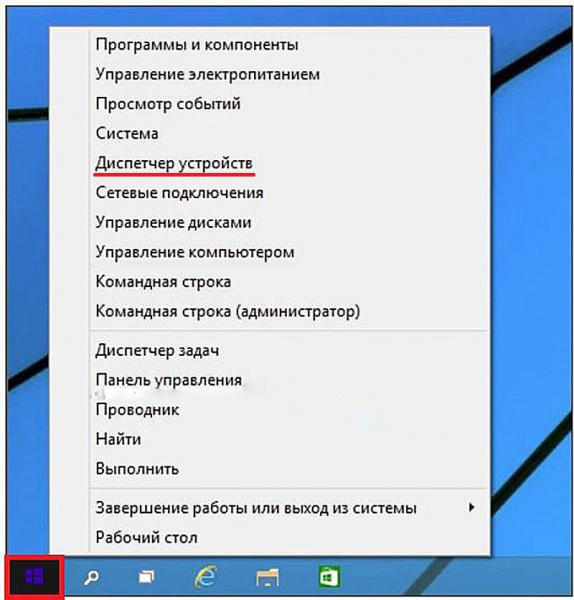 Программы и компоненты
Управление электропитанием
Просмотр событий
Система
Диспетчер устройств
Сетевые подключения
Управление дисками
Управление компьютером
Командная строка
Командная строка (администратор)

Диспетчер задач
Панель управления
Проводник
Найти
Выполнить

Завершение работы или выход из системы
Рабочий стол